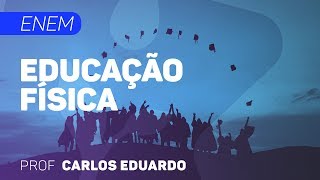 ENEM

EDUCAÇÃO FÍSICA

PROF CARLOS EDUARDO